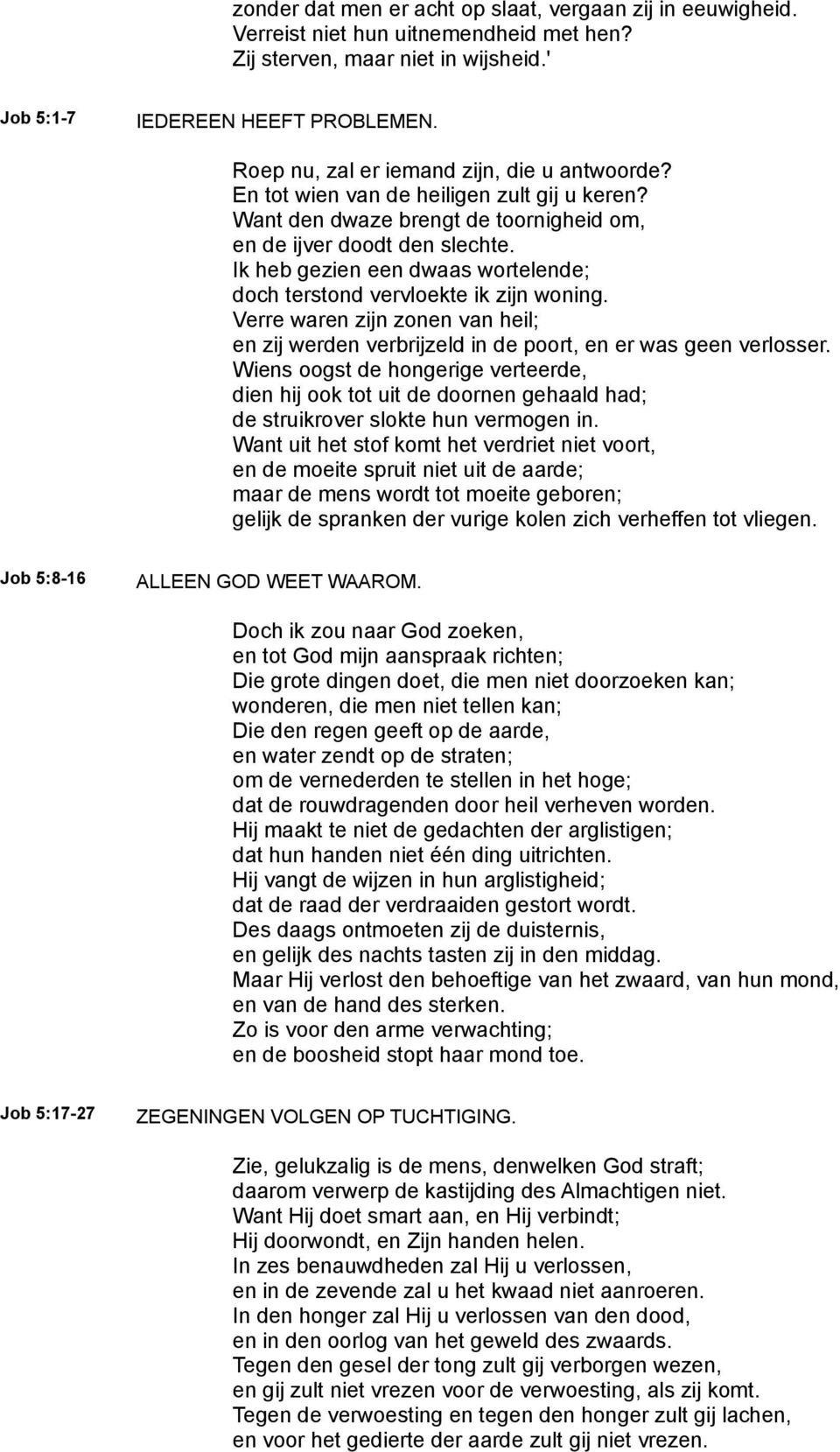 zonder dat men er acht op slaat, vergaan zij in eeuwigheid.
Verreist niet hun uitnemendheid met hen?
Zij sterven, maar niet in wijsheid.'

Job 5:1-7 IEDEREEN HEEFT PROBLEMEN.

Roep nu, zal er iemand zijn, die u antwoorde?
En tot wien van de heiligen zult gij u keren?
Want den dwaze brengt de toornigheid om,
en de ijver doodt den slechte.
Ik heb gezien een dwaas wortelende;
doch terstond vervloekte ik zijn woning.
Verre waren zijn zonen van heil;
en zij werden verbrijzeld in de poort, en er was geen verlosser.
Wiens oogst de hongerige verteerde,
dien hij ook tot uit de doornen gehaald had;
de struikrover slokte hun vermogen in.
Want uit het stof komt het verdriet niet voort,
en de moeite spruit niet uit de aarde;
maar de mens wordt tot moeite geboren;
gelijk de spranken der vurige kolen zich verheffen tot vliegen.

Job 5:8-16 ALLEEN GOD WEET WAAROM.

Doch ik zou naar God zoeken,
en tot God mijn aanspraak richten;
Die grote dingen doet, die men niet doorzoeken kan;
wonderen, die men niet tellen kan;
Die den regen geeft op de aarde,
en water zendt op de straten;
om de vernederden te stellen in het hoge;
dat de rouwdragenden door heil verheven worden.
Hij maakt te niet de gedachten der arglistigen;
dat hun handen niet één ding uitrichten.
Hij vangt de wijzen in hun arglistigheid;
dat de raad der verdraaiden gestort wordt.
Des daags ontmoeten zij de duisternis,
en gelijk des nachts tasten zij in den middag.
Maar Hij verlost den behoeftige van het zwaard, van hun mond,
en van de hand des sterken.
Zo is voor den arme verwachting;
en de boosheid stopt haar mond toe.

Job 5:17-27 ZEGENINGEN VOLGEN OP TUCHTIGING.

Zie, gelukzalig is de mens, denwelken God straft;
daarom verwerp de kastijding des Almachtigen niet.
Want Hij doet smart aan, en Hij verbindt;
Hij doorwondt, en Zijn handen helen.
In zes benauwdheden zal Hij u verlossen,
en in de zevende zal u het kwaad niet aanroeren.
In den honger zal Hij u verlossen van den dood,
en in den oorlog van het geweld des zwaards.
Tegen den gesel der tong zult gij verborgen wezen,
en gij zult niet vrezen voor de verwoesting, als zij komt.
Tegen de verwoesting en tegen den honger zult gij lachen,
en voor het gedierte der aarde zult gij niet vrezen.